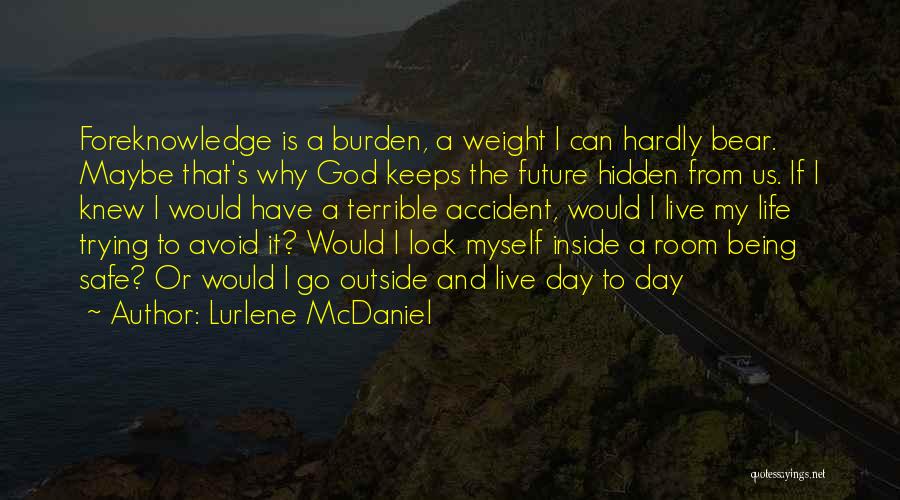 Foreknowledge is a burden, a weight I can hardly bear. Maybe that's why God keeps the future hidden from us. If I knew I would have a terrible accident, would I live my life trying to avoid it? Would I lock myself inside a room being safe? Or would I go outside and live day to day

~ Author: Lurlene McDaniel

quotessayings.net